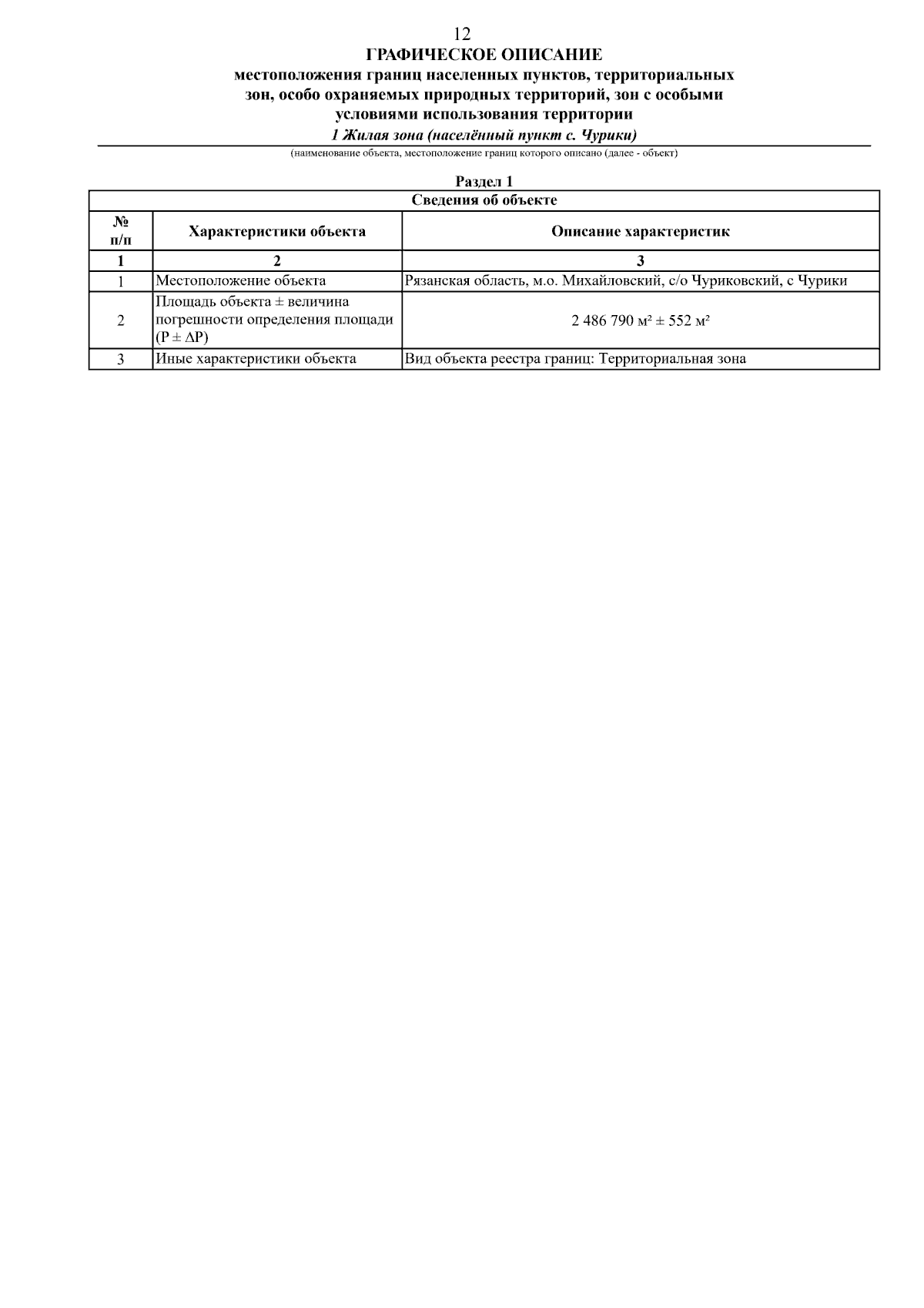 12

ГРАФИЧЕСКОЕ ОПИСАНИЕ
местоположения границ населенных пунктов, территориальных зон, особо охраняемых природных территорий, зон с особыми условиями использования территории

1 Жилая зона (населённый пункт с. Чурики)

(наименование объекта, местоположение границ которого описано (далее - объект)

Раздел 1

| Сведения об объекте | | |
|---|---|---|
| № п/п | Характеристики объекта | Описание характеристик |
| 1 | 2 | 3 |
| 1 | Местоположение объекта | Рязанская область, м.о. Михайловский, с/о Чуриковский, с Чурики |
| 2 | Площадь объекта ± величина погрешности определения площади (P ± ΔP) | 2 486 790 м² ± 552 м² |
| 3 | Иные характеристики объекта | Вид объекта реестра границ: Территориальная зона |